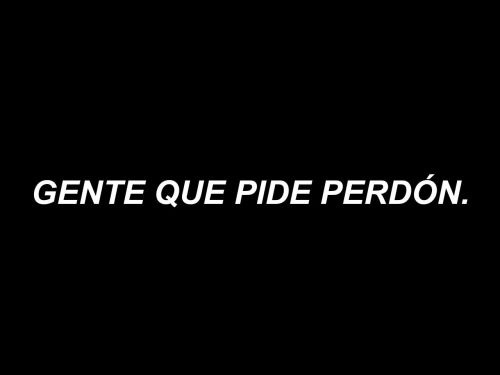 GENTE QUE PIDE PERDÓN.